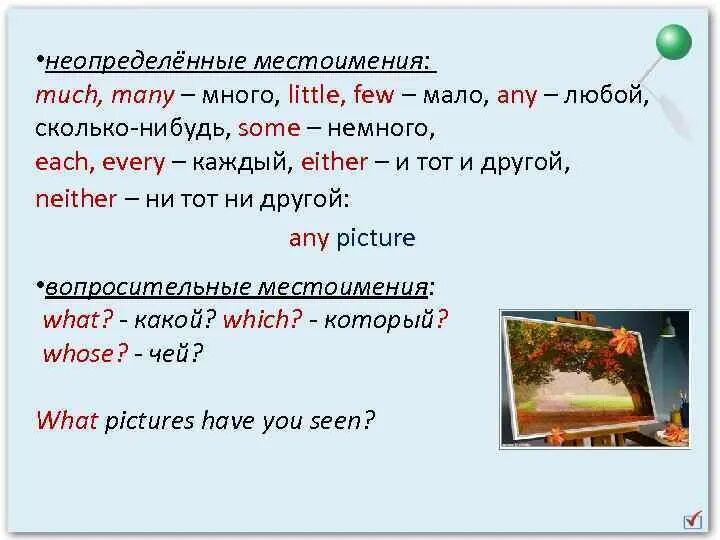 •неопределённые местоимения:
much, many – много, little, few – мало, any – любой, сколько-нибудь, some – немного,
each, every – каждый, either – и тот и другой,
neither – ни тот ни другой:

any picture

•вопросительные местоимения:
what? - какой? which? - который?
whose? - чей?

What pictures have you seen?